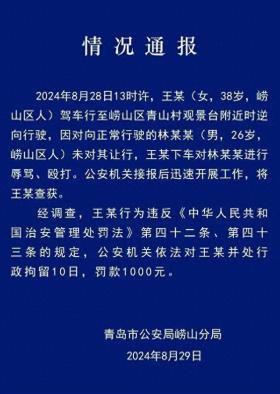 情况通报

2024年8月28日13时许，王某（女，38岁，崂山区人）驾车行至崂山区青山村观景台附近时逆向行驶，因对向正常行驶的林某某（男，26岁，崂山区人）未对其让行，王某下车对林某某进行辱骂、殴打。公安机关接报后迅速开展工作，将王某查获。

经调查，王某行为违反《中华人民共和国治安管理处罚法》第四十二条、第四十三条的规定，公安机关依法对王某并处行政拘留10日，罚款1000元。

青岛市公安局崂山分局
2024年8月29日